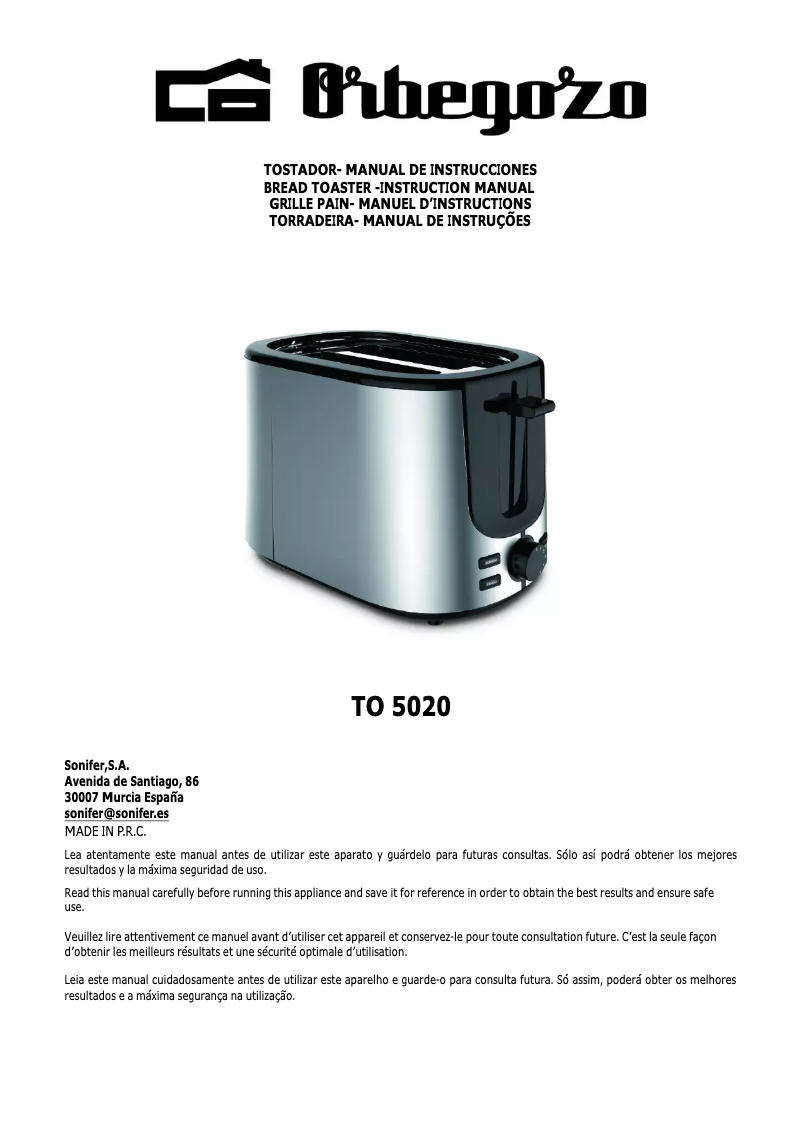 Orbegozo

TOSTADOR- MANUAL DE INSTRUCCIONES
BREAD TOASTER -INSTRUCTION MANUAL
GRILLE PAIN- MANUEL D'INSTRUCTIONS
TORRADEIRA- MANUAL DE INSTRUÇÕES

TO 5020

Sonifer,S.A.
Avenida de Santiago, 86
30007 Murcia España
sonifer@sonifer.es
MADE IN P.R.C.

Lea atentamente este manual antes de utilizar este aparato y guárdelo para futuras consultas. Sólo así podrá obtener los mejores resultados y la máxima seguridad de uso.

Read this manual carefully before running this appliance and save it for reference in order to obtain the best results and ensure safe use.

Veuillez lire attentivement ce manuel avant d'utiliser cet appareil et conservez-le pour toute consultation future. C'est la seule façon d'obtenir les meilleurs résultats et une sécurité optimale d'utilisation.

Leia este manual cuidadosamente antes de utilizar este aparelho e guarde-o para consulta futura. Só assim, poderá obter os melhores resultados e a máxima segurança na utilização.